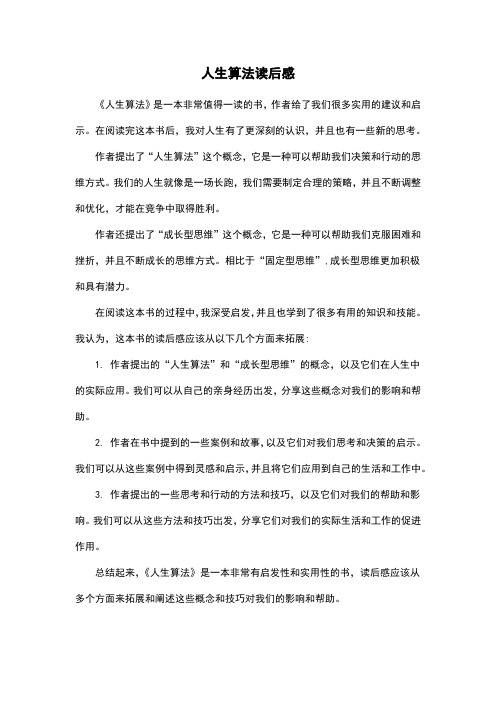 人生算法读后感

《人生算法》是一本非常值得一读的书，作者给了我们很多实用的建议和启示。在阅读完这本书后，我对人生有了更深刻的认识，并且也有一些新的思考。

作者提出了“人生算法”这个概念，它是一种可以帮助我们决策和行动的思维方式。我们的人生就像是一场长跑，我们需要制定合理的策略，并且不断调整和优化，才能在竞争中取得胜利。

作者还提出了“成长型思维”这个概念，它是一种可以帮助我们克服困难和挫折，并且不断成长的思维方式。相比于“固定型思维”，成长型思维更加积极和具有潜力。

在阅读这本书的过程中，我深受启发，并且也学到了很多有用的知识和技能。我认为，这本书的读后感应该从以下几个方面来拓展：

1. 作者提出的“人生算法”和“成长型思维”的概念，以及它们在人生中的实际应用。我们可以从自己的亲身经历出发，分享这些概念对我们的影响和帮助。

2. 作者在书中提到的一些案例和故事，以及它们对我们思考和决策的启示。我们可以从这些案例中得到灵感和启示，并且将它们应用到自己的生活和工作中。

3. 作者提出的一些思考和行动的方法和技巧，以及它们对我们的帮助和影响。我们可以从这些方法和技巧出发，分享它们对我们的实际生活和工作的促进作用。

总结起来，《人生算法》是一本非常有启发性和实用性的书，读后感应该从多个方面来拓展和阐述这些概念和技巧对我们的影响和帮助。